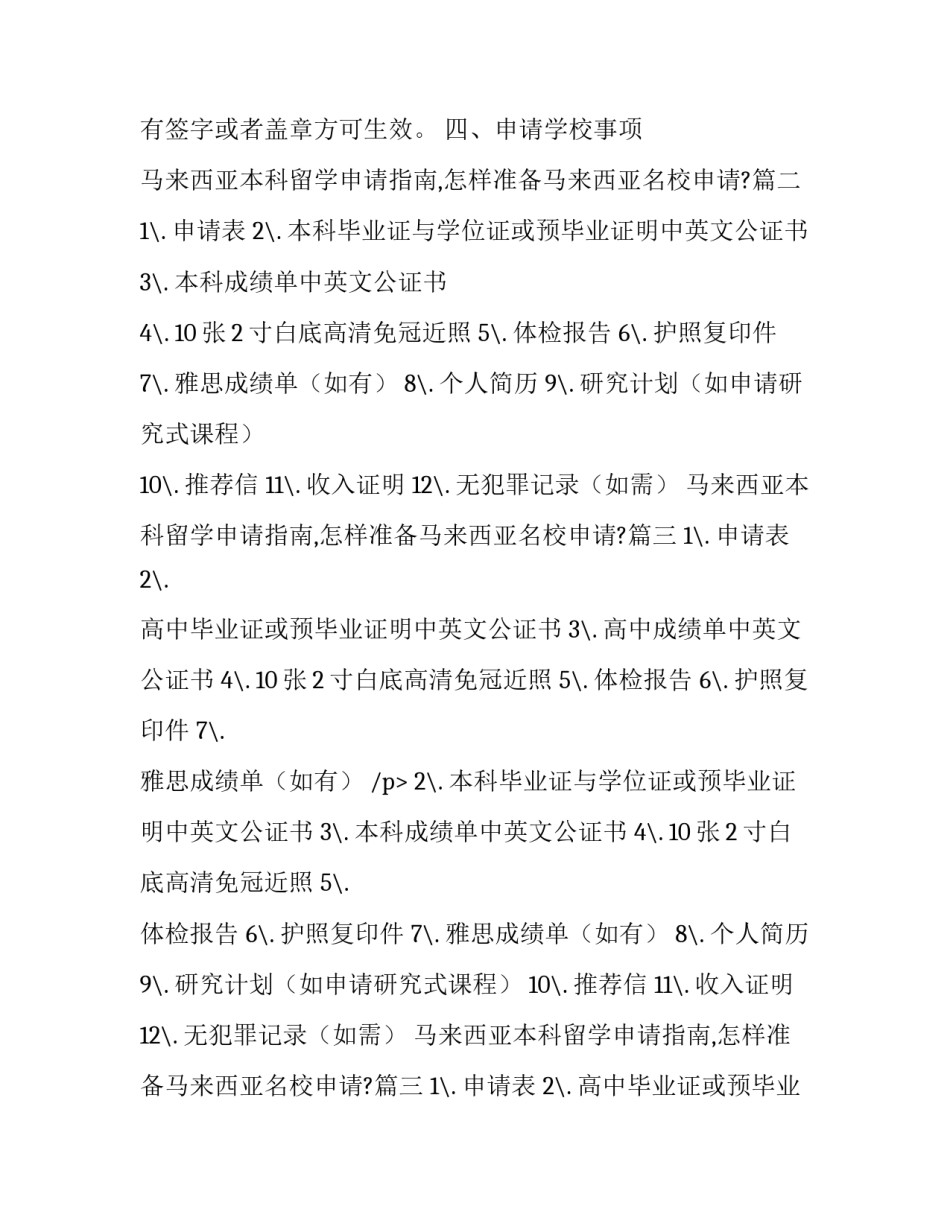 有签字或者盖章方可生效。 四、申请学校事项

马来西亚本科留学申请指南,怎样准备马来西亚名校申请?篇二 1\. 申请表 2\. 本科毕业证与学位证或预毕业证明中英文公证书 3\. 本科成绩单中英文公证书

4\. 10 张 2 寸白底高清免冠近照 5\. 体检报告 6\. 护照复印件 7\. 雅思成绩单（如有） 8\. 个人简历 9\. 研究计划（如申请研究式课程）

10\. 推荐信 11\. 收入证明 12\. 无犯罪记录（如需） 马来西亚本科留学申请指南,怎样准备马来西亚名校申请?篇三 1\. 申请表 2\.

高中毕业证或预毕业证明中英文公证书 3\. 高中成绩单中英文公证书 4\. 10 张 2 寸白底高清免冠近照 5\. 体检报告 6\. 护照复印件 7\.

雅思成绩单（如有） /p> 2\. 本科毕业证与学位证或预毕业证明中英文公证书 3\. 本科成绩单中英文公证书 4\. 10 张 2 寸白底高清免冠近照 5\.

体检报告 6\. 护照复印件 7\. 雅思成绩单（如有） 8\. 个人简历 9\. 研究计划（如申请研究式课程） 10\. 推荐信 11\. 收入证明 12\. 无犯罪记录（如需） 马来西亚本科留学申请指南,怎样准备马来西亚名校申请?篇三 1\. 申请表 2\. 高中毕业证或预毕业